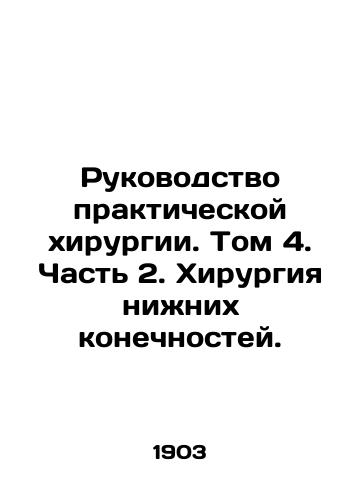 Руководство практической хирургии. Том 4. Часть 2. Хирургия нижних конечностей.

1903